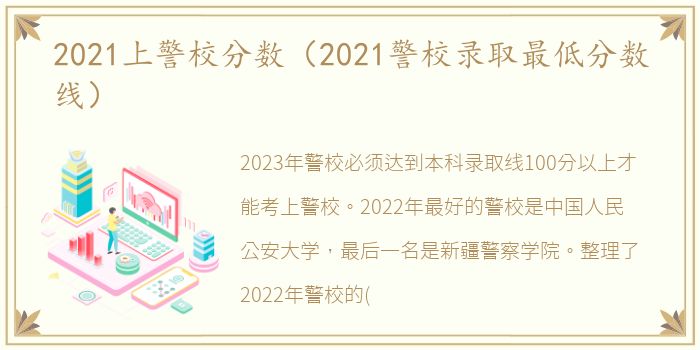 2021上警校分数（2021警校录取最低分数线）

2023年警校必须达到本科录取线100分以上才能考上警校。2022年最好的警校是中国人民公安大学，最后一名是新疆警察学院。整理了2022年警校的(